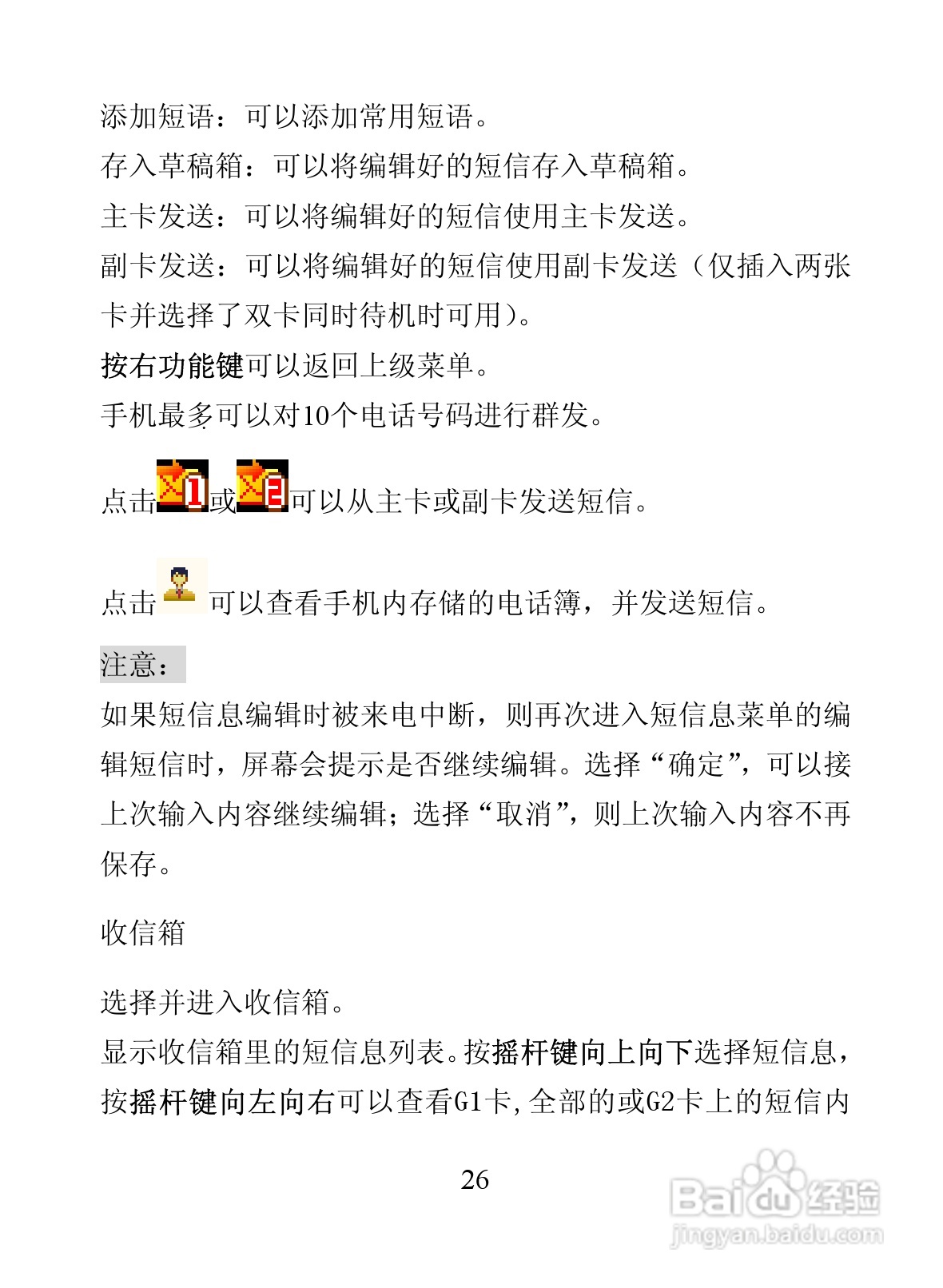 添加短语：可以添加常用短语。
存入草稿箱：可以将编辑好的短信存入草稿箱。
主卡发送：可以将编辑好的短信使用主卡发送。
副卡发送：可以将编辑好的短信使用副卡发送（仅插入两张卡并选择了双卡同时待机时可用）。
按右功能键可以返回上级菜单。
手机最多可以对10个电话号码进行群发。

点击或可以从主卡或副卡发送短信。

点击可以查看手机内存储的电话簿，并发送短信。

注意：
如果短信息编辑时被来电中断，则再次进入短信息菜单的编辑短信时，屏幕会提示是否继续编辑。选择“确定”，可以接上次输入内容继续编辑；选择“取消”，则上次输入内容不再保存。

收信箱

选择并进入收信箱。
显示收信箱里的短信息列表。按摇杆键向上向下选择短信息，按摇杆键向左向右可以查看G1卡，全部的或G2卡上的短信内

26

Baidu经验
jingyan.baidu.com